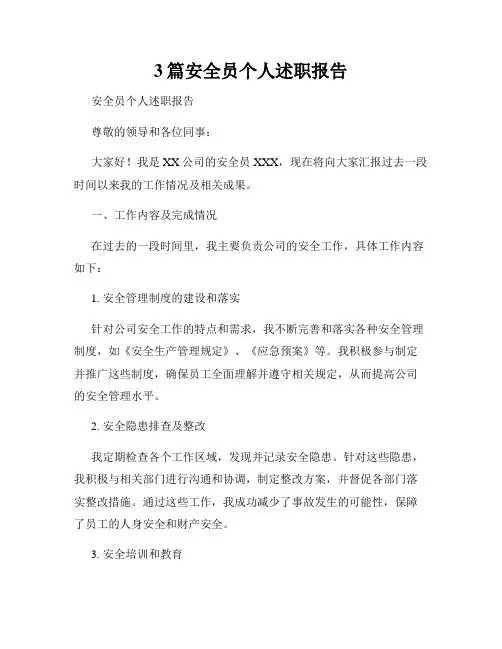 3篇安全员个人述职报告

安全员个人述职报告

尊敬的领导和各位同事：

大家好！我是XX公司的安全员XXX，现在将向大家汇报过去一段时间以来我的工作情况及相关成果。

一、工作内容及完成情况

在过去的一段时间里，我主要负责公司的安全工作，具体工作内容如下：

1. 安全管理制度的建设和落实

针对公司安全工作的特点和需求，我不断完善和落实各种安全管理制度，如《安全生产管理规定》、《应急预案》等。我积极参与制定并推广这些制度，确保员工全面理解并遵守相关规定，从而提高公司的安全管理水平。

2. 安全隐患排查及整改

我定期检查各个工作区域，发现并记录安全隐患。针对这些隐患，我积极与相关部门进行沟通和协调，制定整改方案，并督促各部门落实整改措施。通过这些工作，我成功减少了事故发生的可能性，保障了员工的人身安全和财产安全。

3. 安全培训和教育